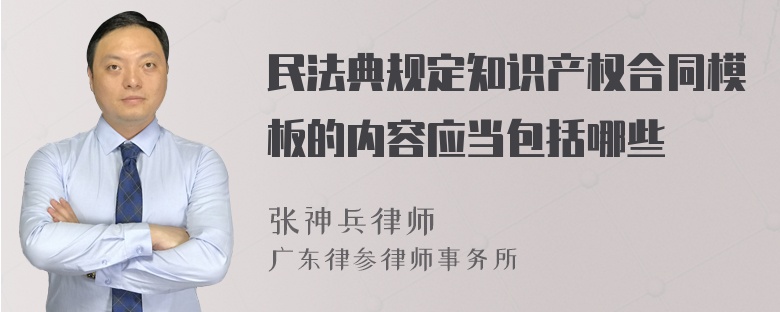 民法典规定知识产权合同模板的内容应当包括哪些

张神兵律师
广东律参律师事务所